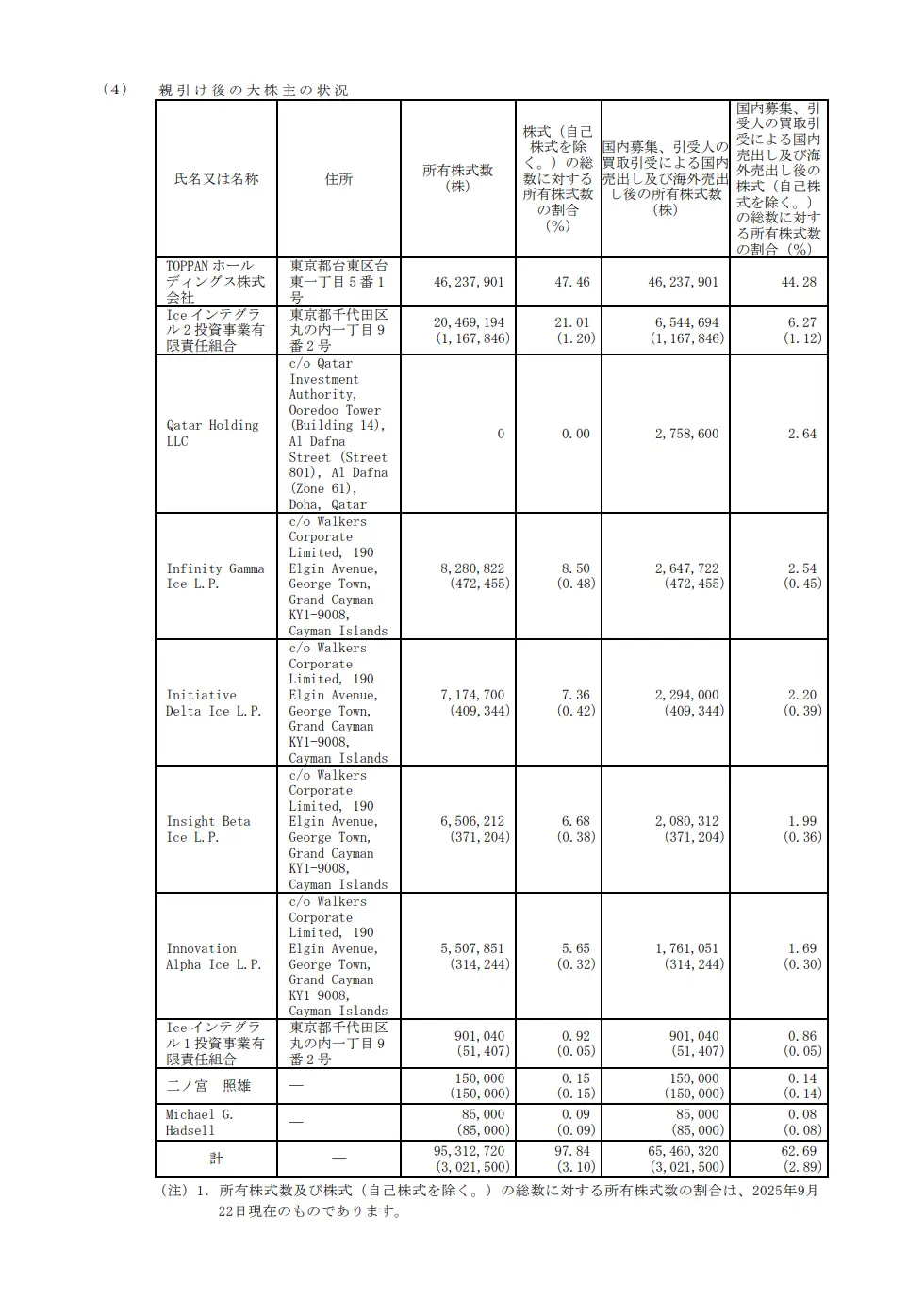 （4）　親引け後の大株主の状況

| 氏名又は名称 | 住所 | 所有株式数（株） | 株式（自己株式を除く。）の総数に対する所有株式数の割合（%） | 国内募集、引受人の買取引受による国内売出し及び海外売出し後の所有株式数（株） | 国内募集、引受人の買取引受による国内売出し及び海外売出し後の株式（自己株式を除く。）の総数に対する所有株式数の割合（%） |
|---|---|---|---|---|---|
| TOPPAN ホールディングス株式会社 | 東京都台東区台東一丁目5番1号 | 46,237,901 | 47.46 | 46,237,901 | 44.28 |
| Ice インテグラル2投資事業有限責任組合 | 東京都千代田区丸の内一丁目9番2号 | 20,469,194 (1,167,846) | 21.01 (1.20) | 6,544,694 (1,167,846) | 6.27 (1.12) |
| Qatar Holding LLC | c/o Qatar Investment Authority, Ooredoo Tower (Building 14), Al Dafna Street (Street 801), Al Dafna (Zone 61), Doha, Qatar | 0 | 0.00 | 2,758,600 | 2.64 |
| Infinity Gamma Ice L.P. | c/o Walkers Corporate Limited, 190 Elgin Avenue, George Town, Grand Cayman KY1-9008, Cayman Islands | 8,280,822 (472,455) | 8.50 (0.48) | 2,647,722 (472,455) | 2.54 (0.45) |
| Initiative Delta Ice L.P. | c/o Walkers Corporate Limited, 190 Elgin Avenue, George Town, Grand Cayman KY1-9008, Cayman Islands | 7,174,700 (409,344) | 7.36 (0.42) | 2,294,000 (409,344) | 2.20 (0.39) |
| Insight Beta Ice L.P. | c/o Walkers Corporate Limited, 190 Elgin Avenue, George Town, Grand Cayman KY1-9008, Cayman Islands | 6,506,212 (371,204) | 6.68 (0.38) | 2,080,312 (371,204) | 1.99 (0.36) |
| Innovation Alpha Ice L.P. | c/o Walkers Corporate Limited, 190 Elgin Avenue, George Town, Grand Cayman KY1-9008, Cayman Islands | 5,507,851 (314,244) | 5.65 (0.32) | 1,761,051 (314,244) | 1.69 (0.30) |
| Ice インテグラル1投資事業有限責任組合 | 東京都千代田区丸の内一丁目9番2号 | 901,040 (51,407) | 0.92 (0.05) | 901,040 (51,407) | 0.86 (0.05) |
| 二ノ宮　照雄 | ― | 150,000 (150,000) | 0.15 (0.15) | 150,000 (150,000) | 0.14 (0.14) |
| Michael G. Hadsell | ― | 85,000 (85,000) | 0.09 (0.09) | 85,000 (85,000) | 0.08 (0.08) |
| 計 | ― | 95,312,720 (3,021,500) | 97.84 (3.10) | 65,460,320 (3,021,500) | 62.69 (2.89) |

（注）1. 所有株式数及び株式（自己株式を除く。）の総数に対する所有株式数の割合は、2025年9月22日現在のものであります。